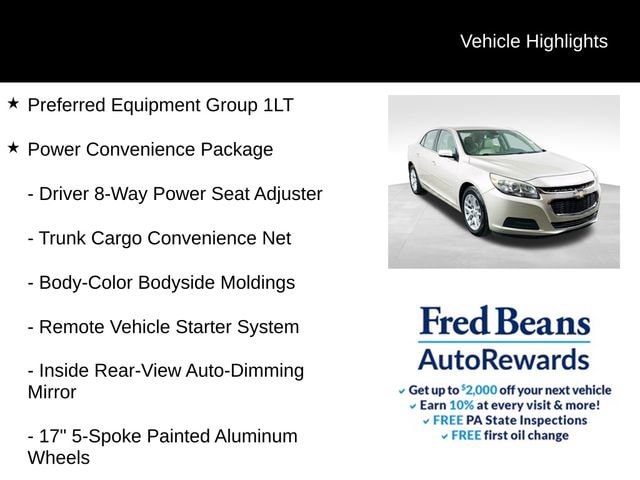 Vehicle Highlights

★ Preferred Equipment Group 1LT

★ Power Convenience Package

- Driver 8-Way Power Seat Adjuster

- Trunk Cargo Convenience Net

- Body-Color Bodyside Moldings

- Remote Vehicle Starter System

- Inside Rear-View Auto-Dimming Mirror

- 17" 5-Spoke Painted Aluminum Wheels

Fred Beans
AutoRewards

✓ Get up to $2,000 off your next vehicle
✓ Earn 10% at every visit & more!
✓ FREE PA State Inspections
✓ FREE first oil change